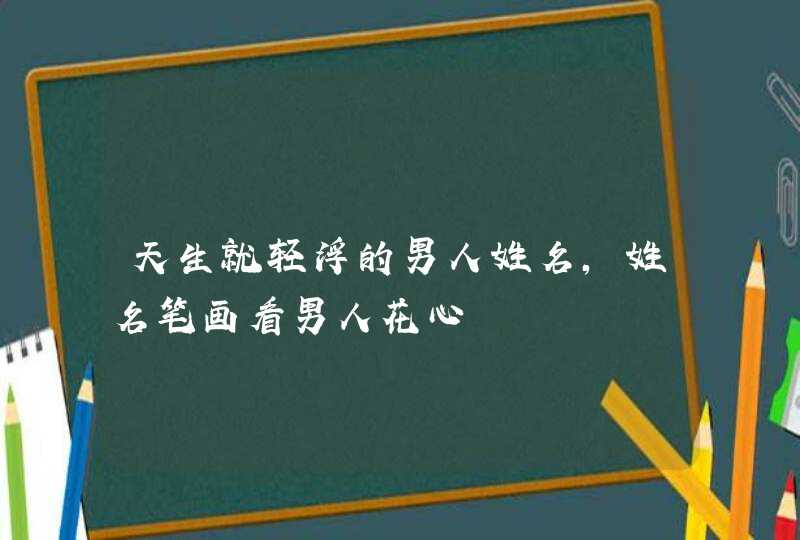 天生就轻浮的男人姓名，姓名笔画看男人花心